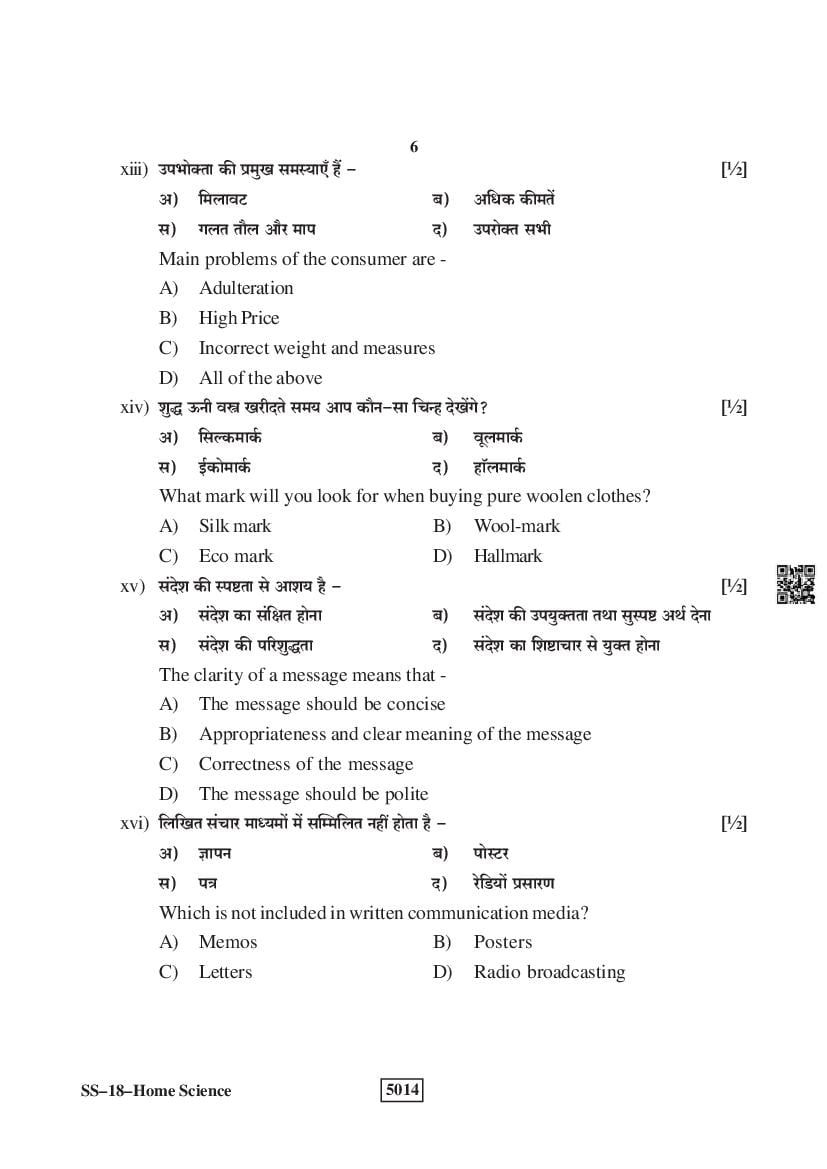 6

xiii) उपभोक्ता की प्रमुख समस्याएँ हैं – [½]

अ) मिलावट ब) अधिक कीमतें

स) गलत तौल और माप द) उपरोक्त सभी

Main problems of the consumer are -

A) Adulteration

B) High Price

C) Incorrect weight and measures

D) All of the above

xiv) शुद्ध ऊनी वस्त्र खरीदते समय आप कौन–सा चिन्ह देखेंगे? [½]

अ) सिल्कमार्क ब) वूलमार्क

स) ईकोमार्क द) हॉलमार्क

What mark will you look for when buying pure woolen clothes?

A) Silk mark B) Wool-mark

C) Eco mark D) Hallmark

xv) संदेश की स्पष्टता से आशय है – [½]

अ) संदेश का संक्षित होना ब) संदेश की उपयुक्तता तथा सुस्पष्ट अर्थ देना

स) संदेश की परिशुद्धता द) संदेश का शिष्टाचार से युक्त होना

The clarity of a message means that -

A) The message should be concise

B) Appropriateness and clear meaning of the message

C) Correctness of the message

D) The message should be polite

xvi) लिखित संचार माध्यमों में सम्मिलित नहीं होता है – [½]

अ) ज्ञापन ब) पोस्टर

स) पत्र द) रेडियों प्रसारण

Which is not included in written communication media?

A) Memos B) Posters

C) Letters D) Radio broadcasting

SS–18–Home Science 5014